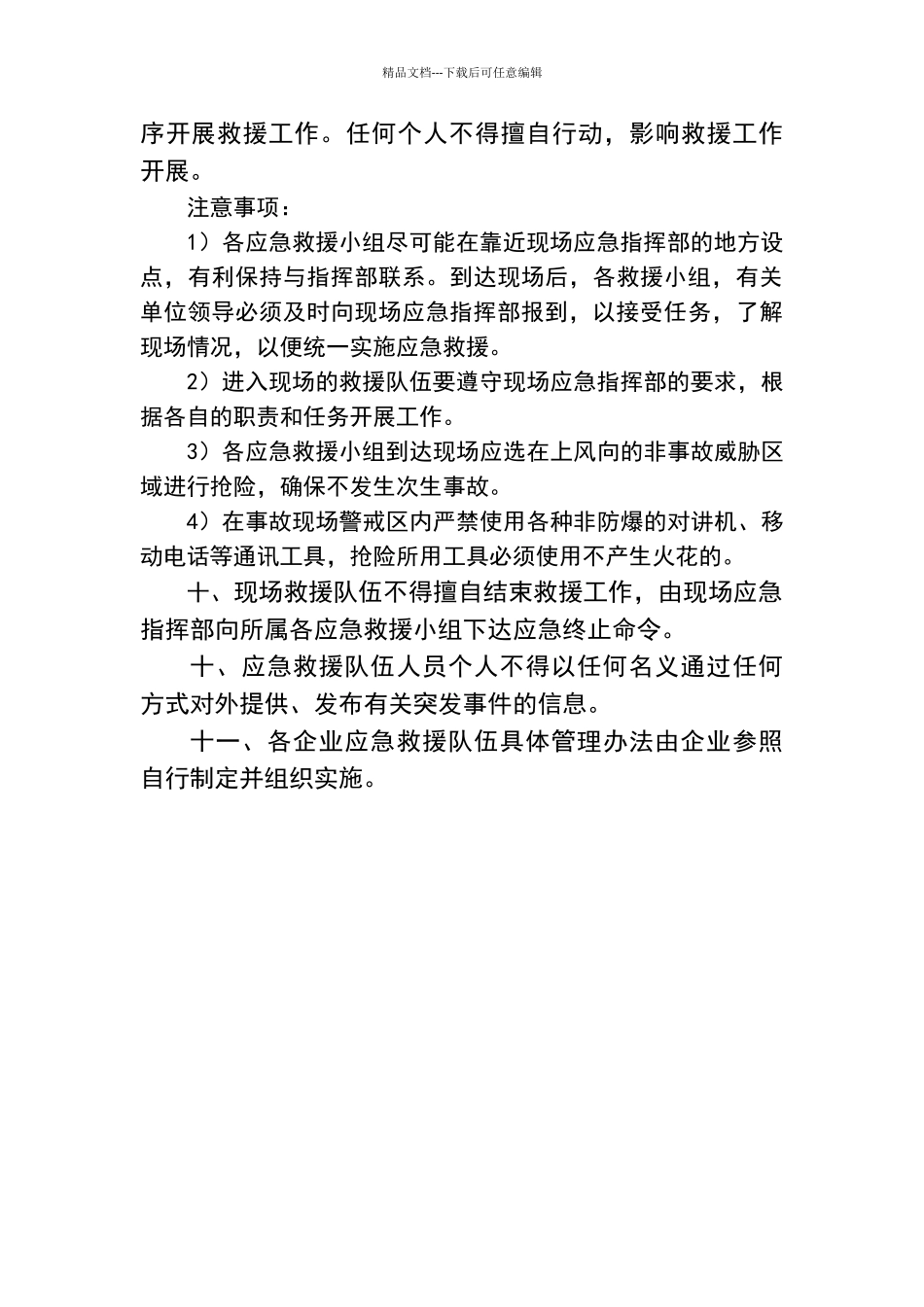 精品文档---下载后可任意编辑

序开展救援工作。任何个人不得擅自行动，影响救援工作开展。

注意事项：

1）各应急救援小组尽可能在靠近现场应急指挥部的地方设点，有利保持与指挥部联系。到达现场后，各救援小组，有关单位领导必须及时向现场应急指挥部报到，以接受任务，了解现场情况，以便统一实施应急救援。

2）进入现场的救援队伍要遵守现场应急指挥部的要求，根据各自的职责和任务开展工作。

3）各应急救援小组到达现场应选在上风向的非事故威胁区域进行抢险，确保不发生次生事故。

4）在事故现场警戒区内严禁使用各种非防爆的对讲机、移动电话等通讯工具，抢险所用工具必须使用不产生火花的。

十、现场救援队伍不得擅自结束救援工作，由现场应急指挥部向所属各应急救援小组下达应急终止命令。

十、应急救援队伍人员个人不得以任何名义通过任何方式对外提供、发布有关突发事件的信息。

十一、各企业应急救援队伍具体管理办法由企业参照自行制定并组织实施。